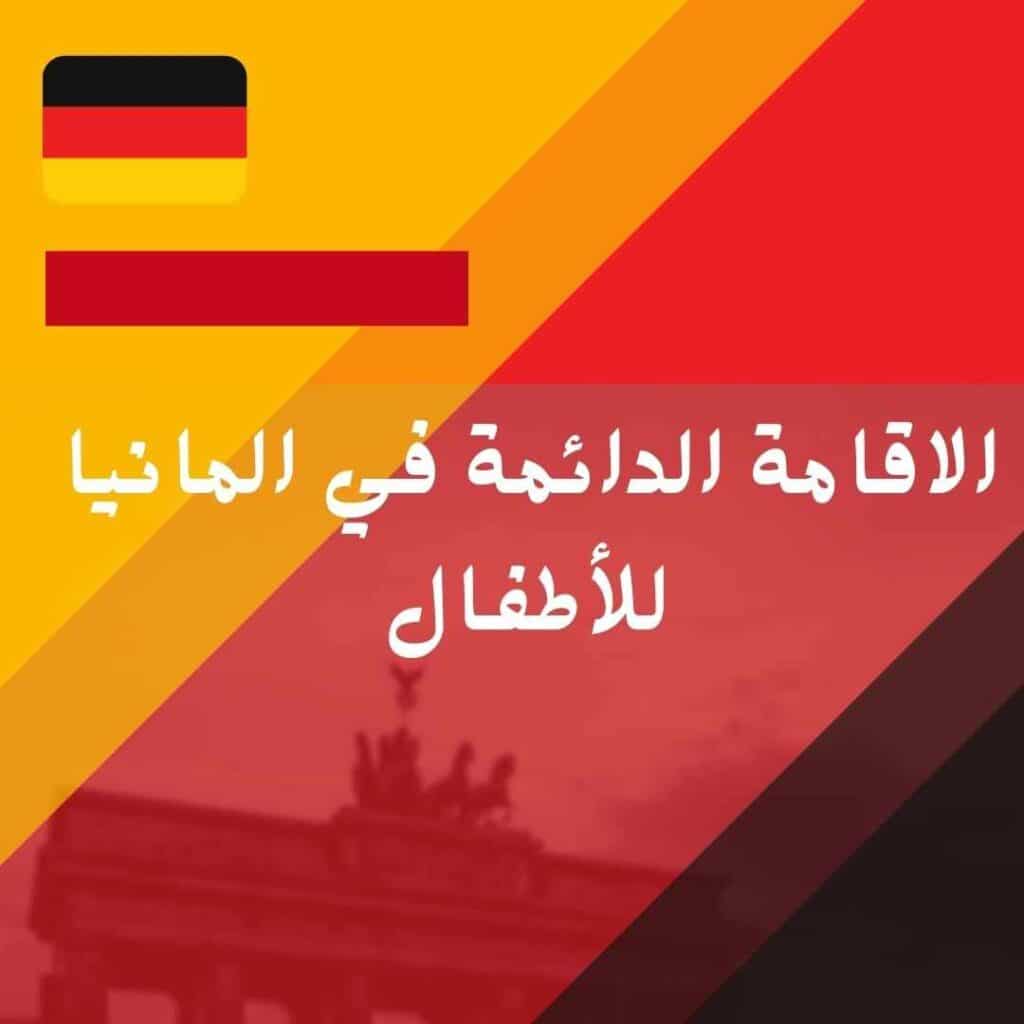 الاقامة الدائمة في المانيا للأطفال